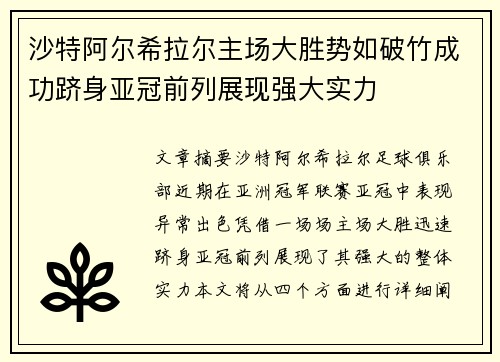 沙特阿尔希拉尔主场大胜势如破竹成功跻身亚冠前列展现强大实力

文章摘要沙特阿尔希拉尔足球俱乐部近期在亚洲冠军联赛亚冠中表现异常出色凭借一场场主场大胜迅速跻身亚冠前列展现了其强大的整体实力本文将从四个方面进行详细阐